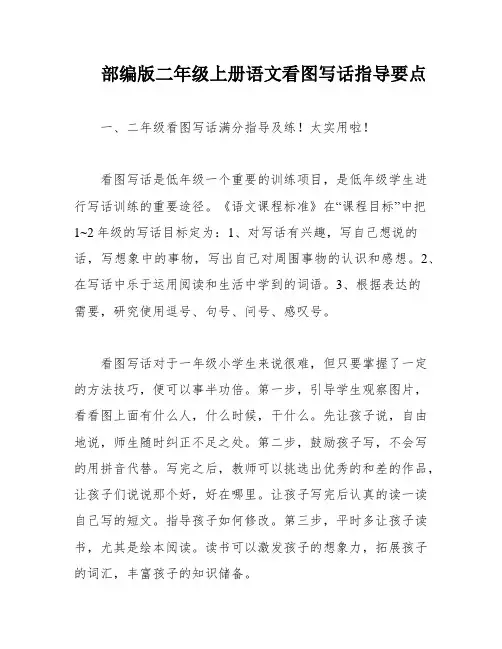 部编版二年级上册语文看图写话指导要点

一、二年级看图写话满分指导及练！太实用啦！

看图写话是低年级一个重要的训练项目，是低年级学生进行写话训练的重要途径。《语文课程标准》在“课程目标”中把1~2年级的写话目标定为：1、对写话有兴趣，写自己想说的话，写想象中的事物，写出自己对周围事物的认识和感想。2、在写话中乐于运用阅读和生活中学到的词语。3、根据表达的需要，研究使用逗号、句号、问号、感叹号。

看图写话对于一年级小学生来说很难，但只要掌握了一定的方法技巧，便可以事半功倍。第一步，引导学生观察图片，看看图上面有什么人，什么时候，干什么。先让孩子说，自由地说，师生随时纠正不足之处。第二步，鼓励孩子写，不会写的用拼音代替。写完之后，教师可以挑选出优秀的和差的作品，让孩子们说说那个好，好在哪里。让孩子写完后认真的读一读自己写的短文。指导孩子如何修改。第三步，平时多让孩子读书，尤其是绘本阅读。读书可以激发孩子的想象力，拓展孩子的词汇，丰富孩子的知识储备。